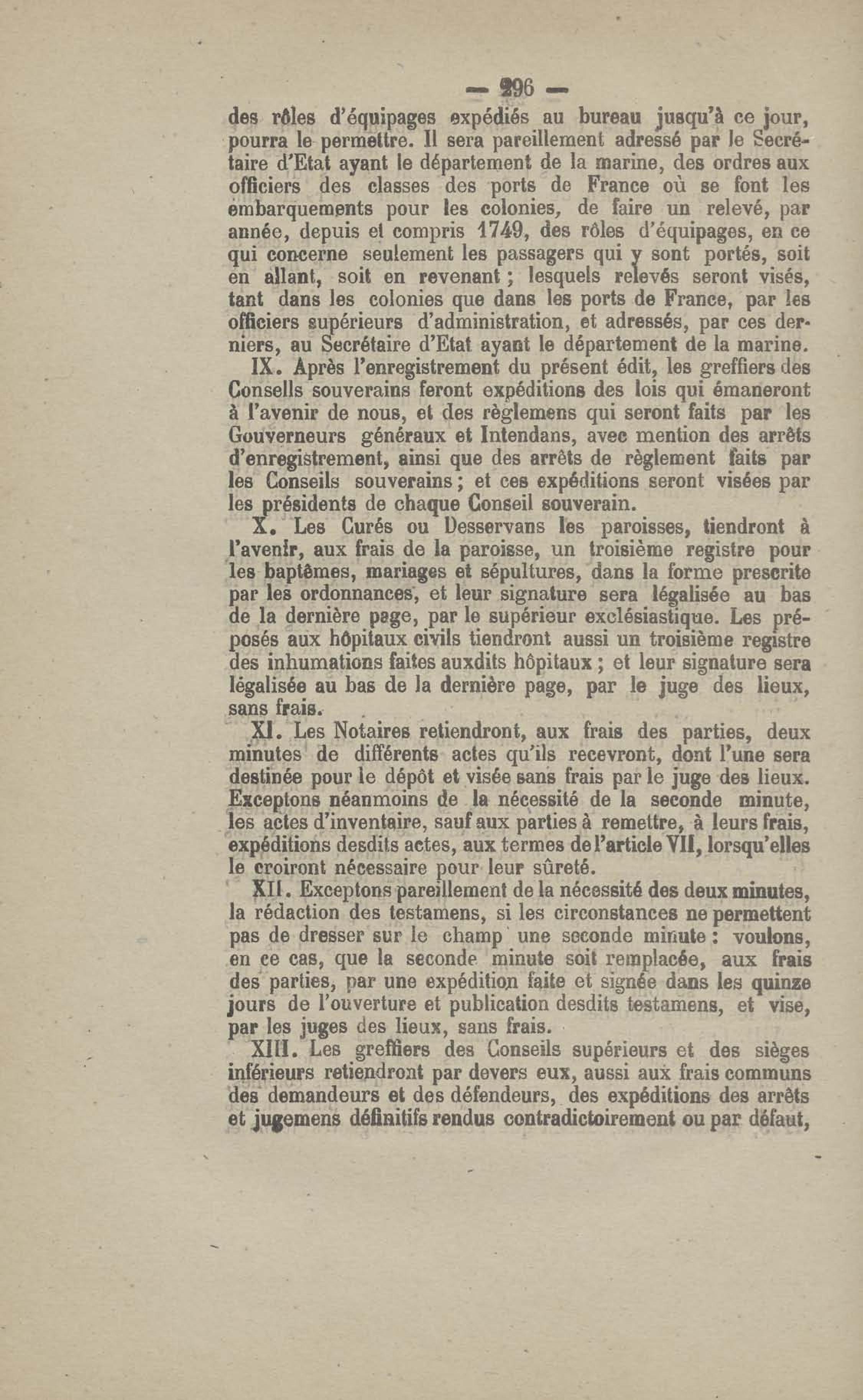 — 296 —

des rôles d'équipages expédiés au bureau jusqu'à ce jour, pourra le permettre. Il sera pareillement adressé par le Secrétaire d'Etat ayant le département de la marine, des ordres aux officiers des classes des ports de France où se font les embarquements pour les colonies, de faire un relevé, par année, depuis et compris 1749, des rôles d'équipages, en ce qui concerne seulement les passagers qui y sont portés, soit en allant, soit en revenant ; lesquels relevés seront visés, tant dans les colonies que dans les ports de France, par les officiers supérieurs d'administration, et adressés, par ces derniers, au Secrétaire d'Etat ayant le département de la marine.

IX. Après l'enregistrement du présent édit, les greffiers des Consells souverains feront expéditions des lois qui émaneront à l'avenir de nous, et des règlemens qui seront faits par les Gouverneurs généraux et Intendans, avec mention des arrêts d'enregistrement, ainsi que des arrêts de règlement faits par les Conseils souverains ; et ces expéditions seront visées par les présidents de chaque Conseil souverain.

X. Les Curés ou Desservans les paroisses, tiendront à l'avenir, aux frais de la paroisse, un troisième registre pour les baptêmes, mariages et sépultures, dans la forme prescrite par les ordonnances, et leur signature sera légalisée au bas de la dernière page, par le supérieur exclésiastique. Les préposés aux hôpitaux civils tiendront aussi un troisième registre des inhumations faites auxdits hôpitaux ; et leur signature sera légalisée au bas de la dernière page, par le juge des lieux, sans frais.

XI. Les Notaires retiendront, aux frais des parties, deux minutes de différents actes qu'ils recevront, dont l'une sera destinée pour le dépôt et visée sans frais par le juge des lieux. Exceptons néanmoins de la nécessité de la seconde minute, les actes d'inventaire, sauf aux parties à remettre, à leurs frais, expéditions desdits actes, aux termes de l'article VII, lorsqu'elles le croiront nécessaire pour leur sûreté.

XII. Exceptons pareillement de la nécessité des deux minutes, la rédaction des testamens, si les circonstances ne permettent pas de dresser sur le champ une seconde minute : voulons, en ce cas, que la seconde minute soit remplacée, aux frais des parties, par une expédition faite et signée dans les quinze jours de l'ouverture et publication desdits testamens, et vise, par les juges des lieux, sans frais.

XIII. Les greffiers des Conseils supérieurs et des sièges inférieurs retiendront par devers eux, aussi aux frais communs des demandeurs et des défendeurs, des expéditions des arrêts et jugemens définitifs rendus contradictoirement ou par défaut,